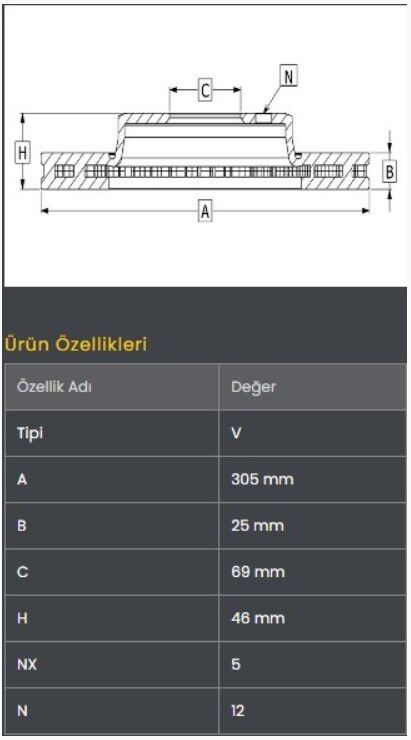 C
N
H
B
A

Ürün Özellikleri

| Özellik Adı | Değer |
|---|---|
| Tipi | V |
| A | 305 mm |
| B | 25 mm |
| C | 69 mm |
| H | 46 mm |
| NX | 5 |
| N | 12 |